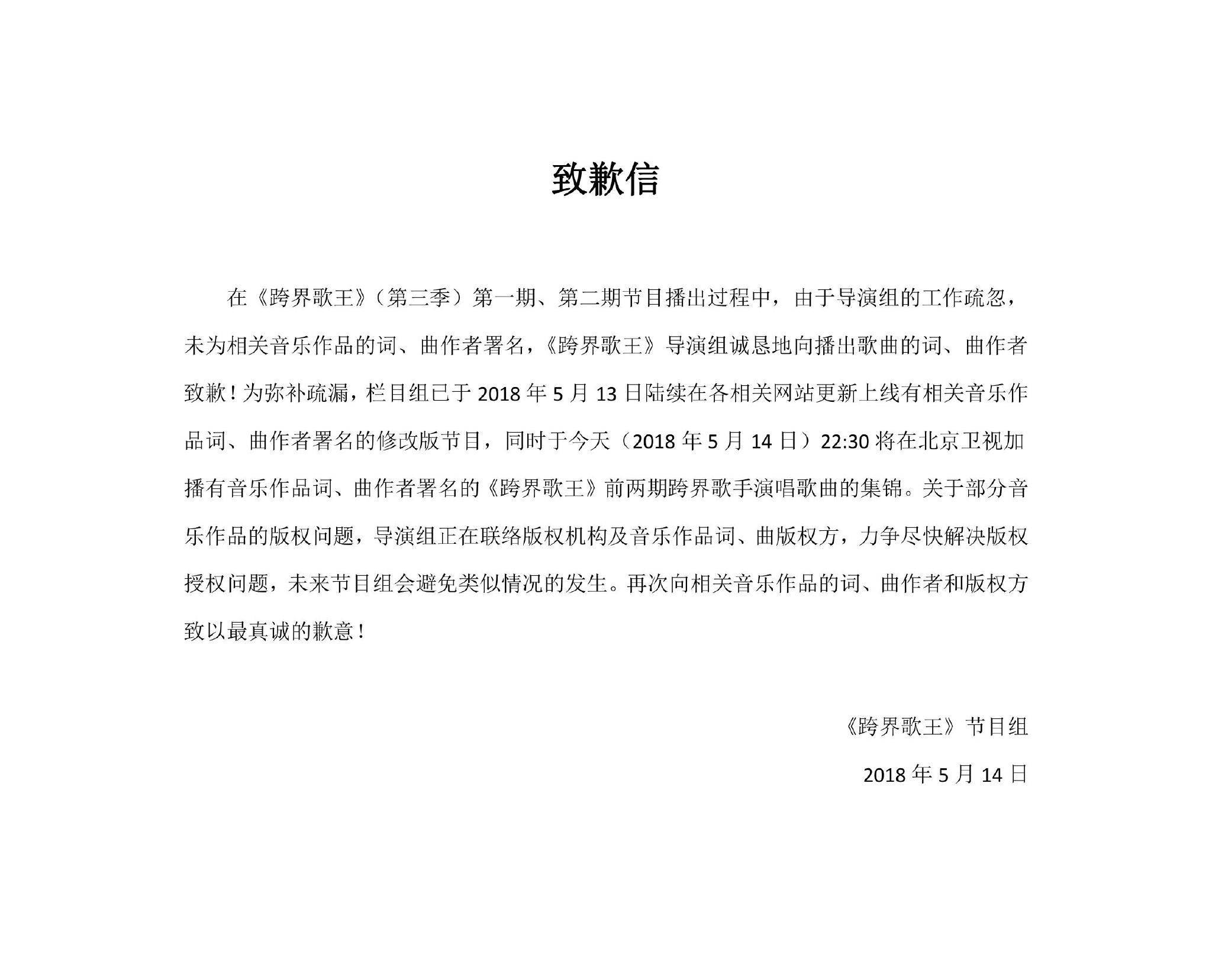 致歉信

在《跨界歌王》（第三季）第一期、第二期节目播出过程中，由于导演组的工作疏忽，未为相关音乐作品的词、曲作者署名，《跨界歌王》导演组诚恳地向播出歌曲的词、曲作者致歉！为弥补疏漏，栏目组已于 2018 年 5 月 13 日陆续在各相关网站更新上线有相关音乐作品词、曲作者署名的修改版节目，同时于今天（2018 年 5 月 14 日）22:30 将在北京卫视加播有音乐作品词、曲作者署名的《跨界歌王》前两期跨界歌手演唱歌曲的集锦。关于部分音乐作品的版权问题，导演组正在联络版权机构及音乐作品词、曲版权方，力争尽快解决版权授权问题，未来节目组会避免类似情况的发生。再次向相关音乐作品的词、曲作者和版权方致以最真诚的歉意！

《跨界歌王》节目组

2018 年 5 月 14 日